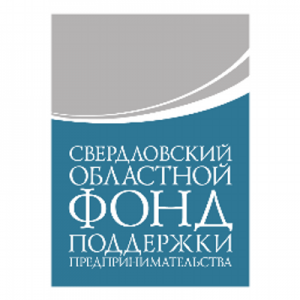 СВЕРДЛОВСКИЙ
ОБЛАСТНОЙ
ФОНД
ПОДДЕРЖКИ
ПРЕДПРИНИМАТЕЛЬСТВА